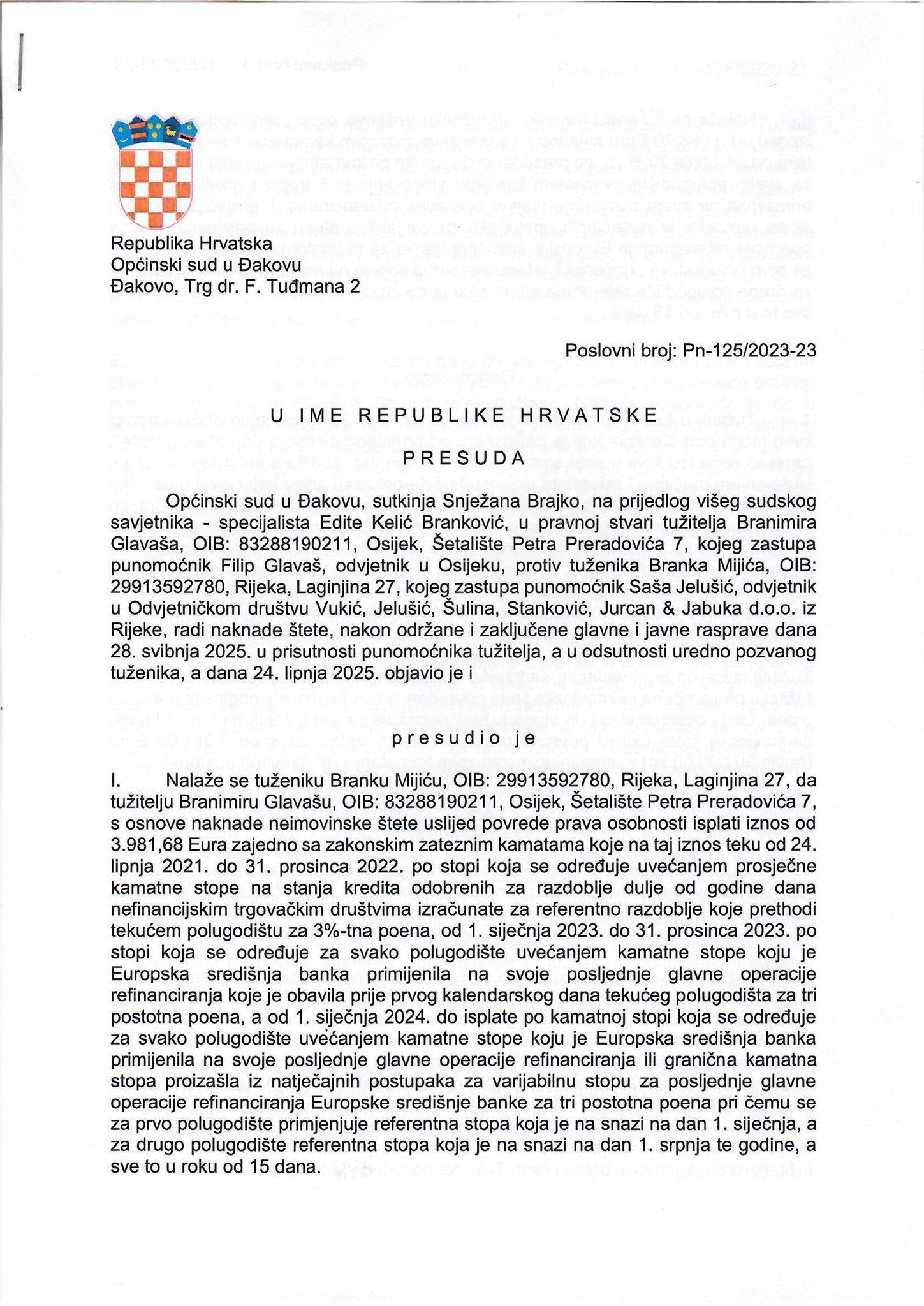 Republika Hrvatska
Općinski sud u Đakovu
Đakovo, Trg dr. F. Tuđmana 2

Poslovni broj: Pn-125/2023-23

U IME REPUBLIKE HRVATSKE

PRESUDA

Općinski sud u Đakovu, sutkinja Snježana Brajko, na prijedlog višeg sudskog savjetnika - specijalista Edite Kelić Branković, u pravnoj stvari tužitelja Branimira Glavaša, OIB: 83288190211, Osijek, Šetalište Petra Preradovića 7, kojeg zastupa punomoćnik Filip Glavaš, odvjetnik u Osijeku, protiv tuženika Branka Mijića, OIB: 29913592780, Rijeka, Laginjina 27, kojeg zastupa punomoćnik Saša Jelušić, odvjetnik u Odvjetničkom društvu Vukić, Jelušić, Šulina, Stanković, Jurcan & Jabuka d.o.o. iz Rijeke, radi naknade štete, nakon održane i zaključene glavne i javne rasprave dana 28. svibnja 2025. u prisutnosti punomoćnika tužitelja, a u odsutnosti uredno pozvanog tuženika, a dana 24. lipnja 2025. objavio je i

presudio je

I. Nalaže se tuženiku Branku Mijiću, OIB: 29913592780, Rijeka, Laginjina 27, da tužitelju Branimiru Glavašu, OIB: 83288190211, Osijek, Šetalište Petra Preradovića 7, s osnove naknade neimovinske štete uslijed povrede prava osobnosti isplati iznos od 3.981,68 Eura zajedno sa zakonskim zateznim kamatama koje na taj iznos teku od 24. lipnja 2021. do 31. prosinca 2022. po stopi koja se određuje uvećanjem prosječne kamatne stope na stanja kredita odobrenih za razdoblje dulje od godine dana nefinancijskim trgovačkim društvima izračunate za referentno razdoblje koje prethodi tekućem polugodištu za 3%-tna poena, od 1. siječnja 2023. do 31. prosinca 2023. po stopi koja se određuje za svako polugodište uvećanjem kamatne stope koju je Europska središnja banka primijenila na svoje posljednje glavne operacije refinanciranja koje je obavila prije prvog kalendarskog dana tekućeg polugodišta za tri postotna poena, a od 1. siječnja 2024. do isplate po kamatnoj stopi koja se određuje za svako polugodište uvećanjem kamatne stope koju je Europska središnja banka primijenila na svoje posljednje glavne operacije refinanciranja ili granična kamatna stopa proizašla iz natječajnih postupaka za varijabilnu stopu za posljednje glavne operacije refinanciranja Europske središnje banke za tri postotna poena pri čemu se za prvo polugodište primjenjuje referentna stopa koja je na snazi na dan 1. siječnja, a za drugo polugodište referentna stopa koja je na snazi na dan 1. srpnja te godine, a sve to u roku od 15 dana.